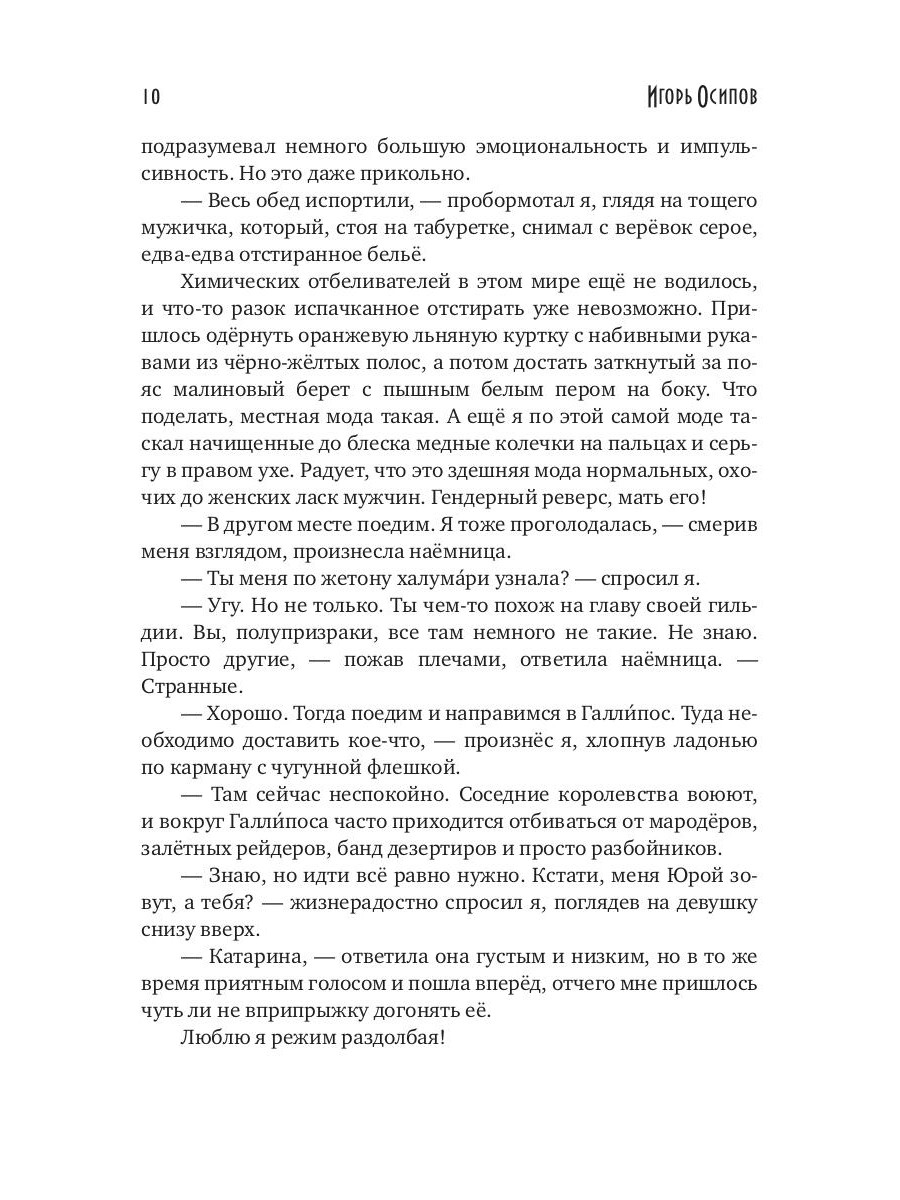 10 Игорь Осипов

подразумевал немного большую эмоциональность и импульсивность. Но это даже прикольно.

— Весь обед испортили, — пробормотал я, глядя на тощего мужичка, который, стоя на табуретке, снимал с верёвок серое, едва-едва отстиранное бельё.

Химических отбеливателей в этом мире ещё не водилось, и что-то разок испачканное отстирать уже невозможно. Пришлось одёрнуть оранжевую льняную куртку с набивными рукавами из чёрно-жёлтых полос, а потом достать заткнутый за пояс малиновый берет с пышным белым пером на боку. Что поделать, местная мода такая. А ещё я по этой самой моде таскал начищенные до блеска медные колечки на пальцах и серьгу в правом ухе. Радует, что это здешняя мода нормальных, охочих до женских ласк мужчин. Гендерный реверс, мать его!

— В другом месте поедим. Я тоже проголодалась, — смерив меня взглядом, произнесла наёмница.

— Ты меня по жетону халума́ри узнала? — спросил я.

— Угу. Но не только. Ты чем-то похож на главу своей гильдии. Вы, полупризраки, все там немного не такие. Не знаю. Просто другие, — пожав плечами, ответила наёмница. — Странные.

— Хорошо. Тогда поедим и направимся в Галли́пос. Туда необходимо доставить кое-что, — произнёс я, хлопнув ладонью по карману с чугунной флешкой.

— Там сейчас неспокойно. Соседние королевства воюют, и вокруг Галли́поса часто приходится отбиваться от мародёров, залётных рейдеров, банд дезертиров и просто разбойников.

— Знаю, но идти всё равно нужно. Кстати, меня Юрой зовут, а тебя? — жизнерадостно спросил я, поглядев на девушку снизу вверх.

— Катарина, — ответила она густым и низким, но в то же время приятным голосом и пошла вперёд, отчего мне пришлось чуть ли не вприпрыжку догонять её.

Люблю я режим раздолбая!